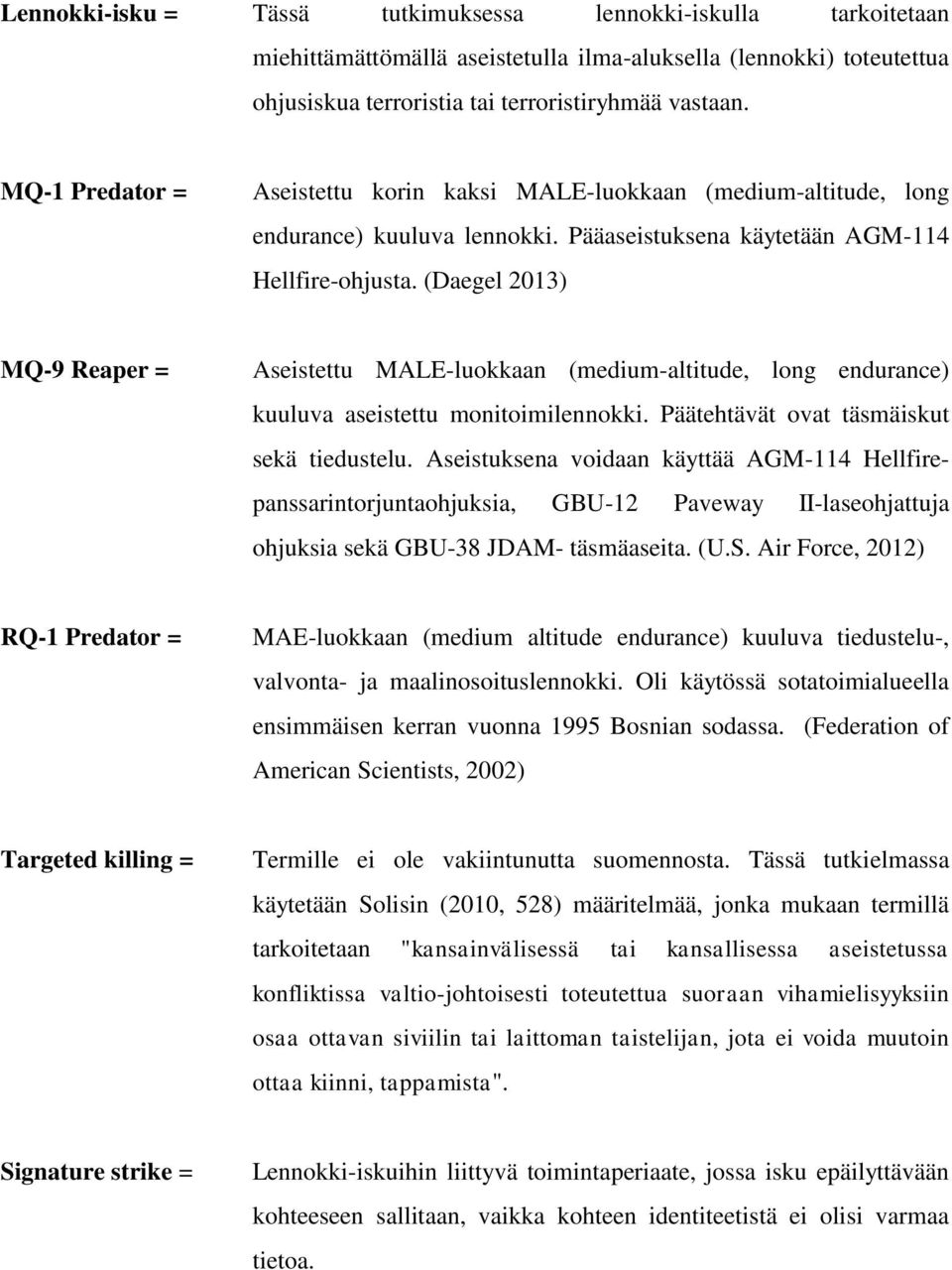 Lennokki-isku = Tässä tutkimuksessa lennokki-iskulla tarkoitetaan miehittämättömällä aseistetulla ilma-aluksella (lennokki) toteutettua ohjusiskua terroristia tai terroristiryhmää vastaan.

MQ-1 Predator = Aseistettu korin kaksi MALE-luokkaan (medium-altitude, long endurance) kuuluva lennokki. Pääaseistuksena käytetään AGM-114 Hellfire-ohjusta. (Daegel 2013)

MQ-9 Reaper = Aseistettu MALE-luokkaan (medium-altitude, long endurance) kuuluva aseistettu monitoimilennokki. Päätehtävät ovat täsmäiskut sekä tiedustelu. Aseistuksena voidaan käyttää AGM-114 Hellfire-panssarintorjuntaohjuksia, GBU-12 Paveway II-laseohjattuja ohjuksia sekä GBU-38 JDAM- täsmäaseita. (U.S. Air Force, 2012)

RQ-1 Predator = MAE-luokkaan (medium altitude endurance) kuuluva tiedustelu-, valvonta- ja maalinosoituslennokki. Oli käytössä sotatoimialueella ensimmäisen kerran vuonna 1995 Bosnian sodassa. (Federation of American Scientists, 2002)

Targeted killing = Termille ei ole vakiintunutta suomennosta. Tässä tutkielmassa käytetään Solisin (2010, 528) määritelmää, jonka mukaan termillä tarkoitetaan "kansainvälisessä tai kansallisessa aseistetussa konfliktissa valtio-johtoisesti toteutettua suoraan vihamielisyyksiin osaa ottavan siviilin tai laittoman taistelijan, jota ei voida muutoin ottaa kiinni, tappamista".

Signature strike = Lennokki-iskuihin liittyvä toimintaperiaate, jossa isku epäilyttävään kohteeseen sallitaan, vaikka kohteen identiteetistä ei olisi varmaa tietoa.